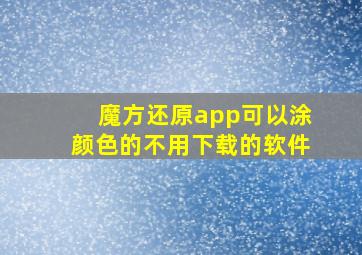 魔方还原app可以涂颜色的不用下载的软件